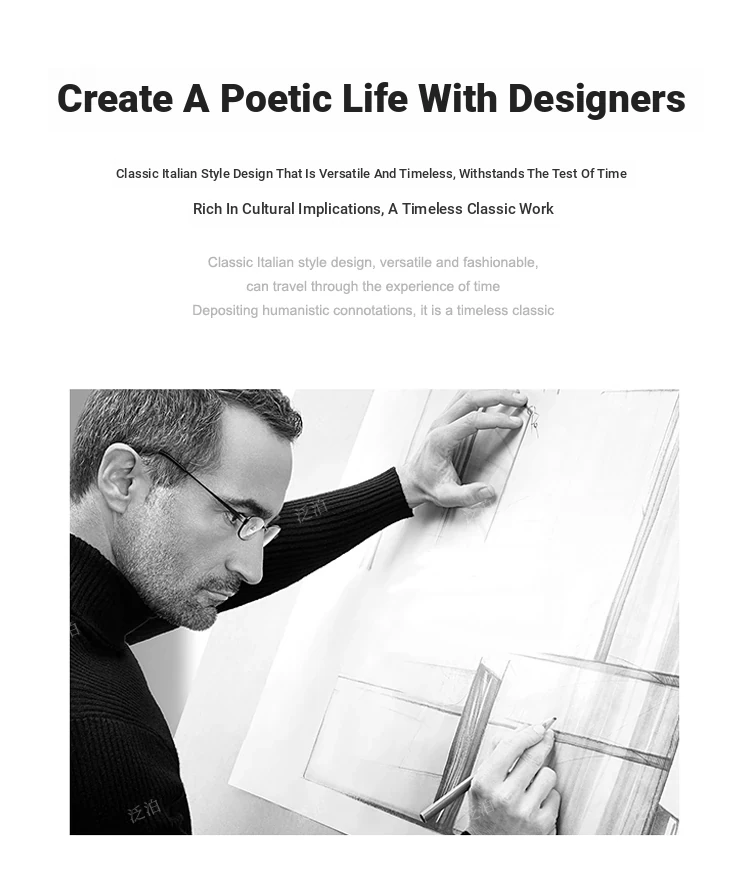 Create A Poetic Life With Designers

Classic Italian Style Design That Is Versatile And Timeless, Withstands The Test Of Time

Rich In Cultural Implications, A Timeless Classic Work

Classic Italian style design, versatile and fashionable,
can travel through the experience of time
Depositing humanistic connotations, it is a timeless classic

泛泊